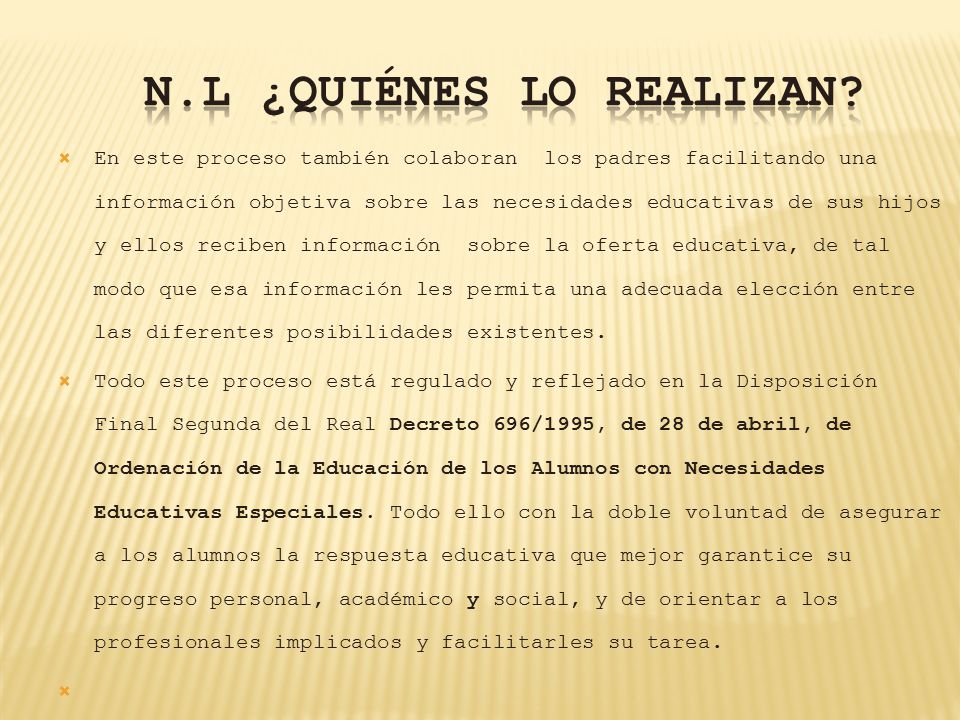 N.L ¿QUIÉNES LO REALIZAN?

En este proceso también colaboran los padres facilitando una información objetiva sobre las necesidades educativas de sus hijos y ellos reciben información sobre la oferta educativa, de tal modo que esa información les permita una adecuada elección entre las diferentes posibilidades existentes.

Todo este proceso está regulado y reflejado en la Disposición Final Segunda del Real Decreto 696/1995, de 28 de abril, de Ordenación de la Educación de los Alumnos con Necesidades Educativas Especiales. Todo ello con la doble voluntad de asegurar a los alumnos la respuesta educativa que mejor garantice su progreso personal, académico y social, y de orientar a los profesionales implicados y facilitarles su tarea.